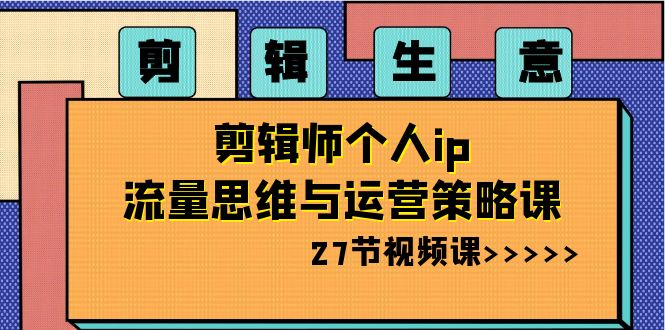 剪 辑 生 意

剪辑师个人ip
流量思维与运营策略课

27节视频课>>>>>